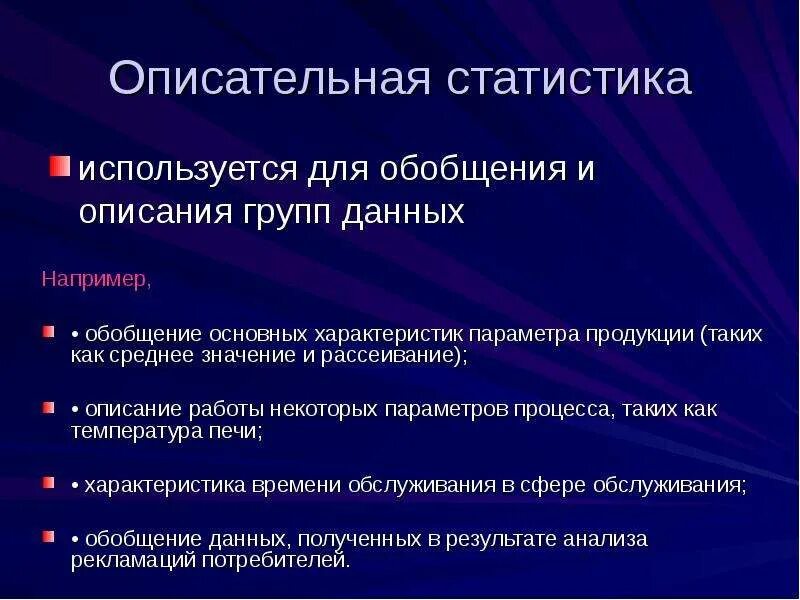 Описательная статистика

используется для обобщения и описания групп данных

Например,

• обобщение основных характеристик параметра продукции (таких как среднее значение и рассеивание);

• описание работы некоторых параметров процесса, таких как температура печи;

• характеристика времени обслуживания в сфере обслуживания;

• обобщение данных, полученных в результате анализа рекламаций потребителей.